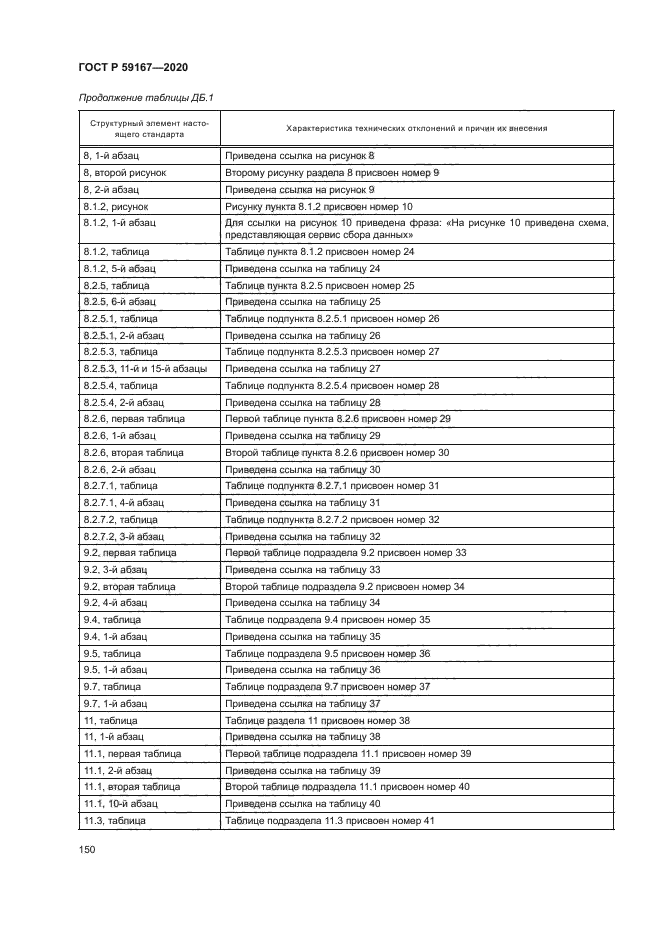 ГОСТ Р 59167—2020

Продолжение таблицы ДБ.1

| Структурный элемент настоящего стандарта | Характеристика технических отклонений и причин их внесения |
|---|---|
| 8, 1-й абзац | Приведена ссылка на рисунок 8 |
| 8, второй рисунок | Второму рисунку раздела 8 присвоен номер 9 |
| 8, 2-й абзац | Приведена ссылка на рисунок 9 |
| 8.1.2, рисунок | Рисунку пункта 8.1.2 присвоен номер 10 |
| 8.1.2, 1-й абзац | Для ссылки на рисунок 10 приведена фраза: «На рисунке 10 приведена схема, представляющая сервис сбора данных» |
| 8.1.2, таблица | Таблице пункта 8.1.2 присвоен номер 24 |
| 8.1.2, 5-й абзац | Приведена ссылка на таблицу 24 |
| 8.2.5, таблица | Таблице пункта 8.2.5 присвоен номер 25 |
| 8.2.5, 6-й абзац | Приведена ссылка на таблицу 25 |
| 8.2.5.1, таблица | Таблице подпункта 8.2.5.1 присвоен номер 26 |
| 8.2.5.1, 2-й абзац | Приведена ссылка на таблицу 26 |
| 8.2.5.3, таблица | Таблице подпункта 8.2.5.3 присвоен номер 27 |
| 8.2.5.3, 11-й и 15-й абзацы | Приведена ссылка на таблицу 27 |
| 8.2.5.4, таблица | Таблице подпункта 8.2.5.4 присвоен номер 28 |
| 8.2.5.4, 2-й абзац | Приведена ссылка на таблицу 28 |
| 8.2.6, первая таблица | Первой таблице пункта 8.2.6 присвоен номер 29 |
| 8.2.6, 1-й абзац | Приведена ссылка на таблицу 29 |
| 8.2.6, вторая таблица | Второй таблице пункта 8.2.6 присвоен номер 30 |
| 8.2.6, 2-й абзац | Приведена ссылка на таблицу 30 |
| 8.2.7.1, таблица | Таблице подпункта 8.2.7.1 присвоен номер 31 |
| 8.2.7.1, 4-й абзац | Приведена ссылка на таблицу 31 |
| 8.2.7.2, таблица | Таблице подпункта 8.2.7.2 присвоен номер 32 |
| 8.2.7.2, 3-й абзац | Приведена ссылка на таблицу 32 |
| 9.2, первая таблица | Первой таблице подраздела 9.2 присвоен номер 33 |
| 9.2, 3-й абзац | Приведена ссылка на таблицу 33 |
| 9.2, вторая таблица | Второй таблице подраздела 9.2 присвоен номер 34 |
| 9.2, 4-й абзац | Приведена ссылка на таблицу 34 |
| 9.4, таблица | Таблице подраздела 9.4 присвоен номер 35 |
| 9.4, 1-й абзац | Приведена ссылка на таблицу 35 |
| 9.5, таблица | Таблице подраздела 9.5 присвоен номер 36 |
| 9.5, 1-й абзац | Приведена ссылка на таблицу 36 |
| 9.7, таблица | Таблице подраздела 9.7 присвоен номер 37 |
| 9.7, 1-й абзац | Приведена ссылка на таблицу 37 |
| 11, таблица | Таблице раздела 11 присвоен номер 38 |
| 11, 1-й абзац | Приведена ссылка на таблицу 38 |
| 11.1, первая таблица | Первой таблице подраздела 11.1 присвоен номер 39 |
| 11.1, 2-й абзац | Приведена ссылка на таблицу 39 |
| 11.1, вторая таблица | Второй таблице подраздела 11.1 присвоен номер 40 |
| 11.1, 10-й абзац | Приведена ссылка на таблицу 40 |
| 11.3, таблица | Таблице подраздела 11.3 присвоен номер 41 |

150